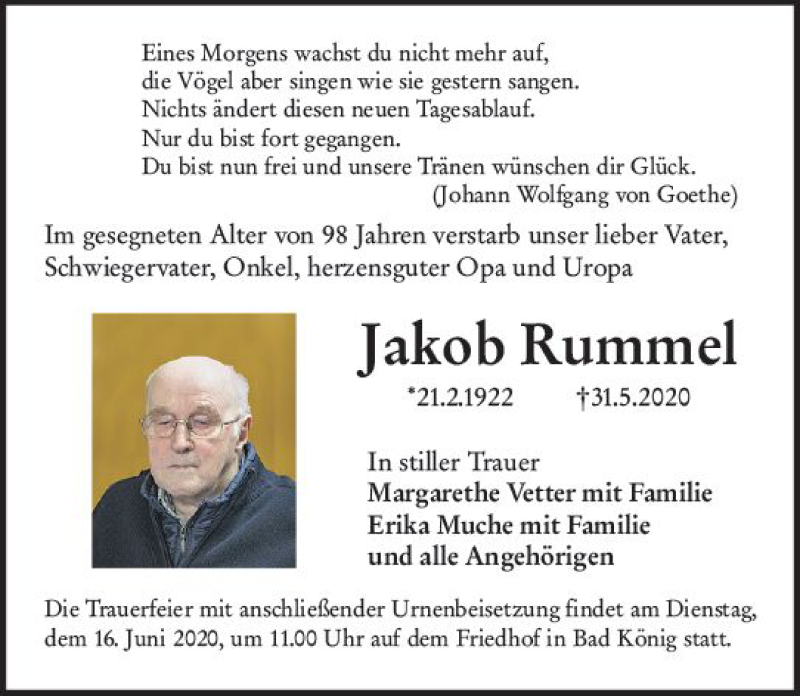 Eines Morgens wachst du nicht mehr auf,
die Vögel aber singen wie sie gestern sangen.
Nichts ändert diesen neuen Tagesablauf.
Nur du bist fort gegangen.
Du bist nun frei und unsere Tränen wünschen dir Glück.
(Johann Wolfgang von Goethe)

Im gesegneten Alter von 98 Jahren verstarb unser lieber Vater, Schwiegervater, Onkel, herzensguter Opa und Uropa

Jakob Rummel

*21.2.1922 †31.5.2020

In stiller Trauer
Margarethe Vetter mit Familie
Erika Muche mit Familie
und alle Angehörigen

Die Trauerfeier mit anschließender Urnenbeisetzung findet am Dienstag, dem 16. Juni 2020, um 11.00 Uhr auf dem Friedhof in Bad König statt.